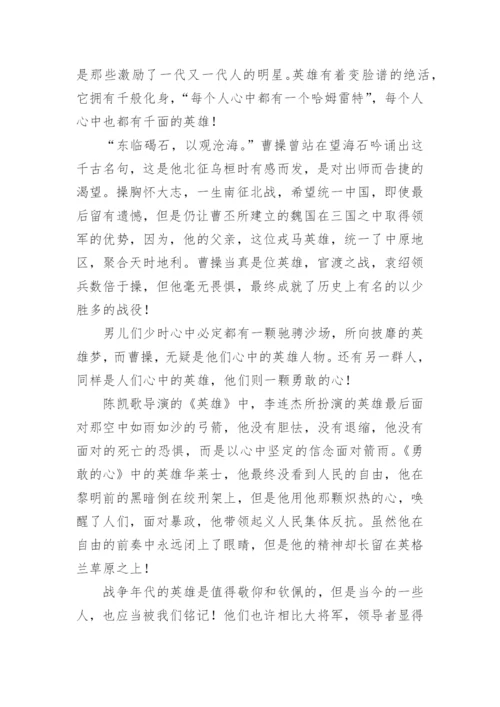 是那些激励了一代又一代人的明星。英雄有着变脸谱的绝活，它拥有千般化身，“每个人心中都有一个哈姆雷特”，每个人心中也都有千面的英雄！

“东临碣石，以观沧海。”曹操曾站在望海石吟诵出这千古名句，这是他北征乌桓时有感而发，是对出师而告捷的渴望。操胸怀大志，一生南征北战，希望统一中国，即使最后留有遗憾，但是仍让曹丕所建立的魏国在三国之中取得领军的优势，因为，他的父亲，这位戎马英雄，统一了中原地区，聚合天时地利。曹操当真是位英雄，官渡之战，袁绍领兵数倍于操，但他毫无畏惧，最终成就了历史上有名的以少胜多的战役！

男儿们少时心中必定都有一颗驰骋沙场，所向披靡的英雄梦，而曹操，无疑是他们心中的英雄人物。还有另一群人，同样是人们心中的英雄，他们则一颗勇敢的心！

陈凯歌导演的《英雄》中，李连杰所扮演的英雄最后面对那空中如雨如沙的弓箭，他没有胆怯，没有退缩，他没有面对的死亡的恐惧，而是以心中坚定的信念面对箭雨。《勇敢的心》中的英雄华莱士，他最终没看到人民的自由，他在黎明前的黑暗倒在绞刑架上，但是他用他那颗炽热的心，唤醒了人们，面对暴政，他带领起义人民集体反抗。虽然他在自由的前奏中永远闭上了眼睛，但是他的精神却长留在英格兰草原之上！

战争年代的英雄是值得敬仰和钦佩的，但是当今的一些人，也应当被我们铭记！他们也许相比大将军，领导者显得